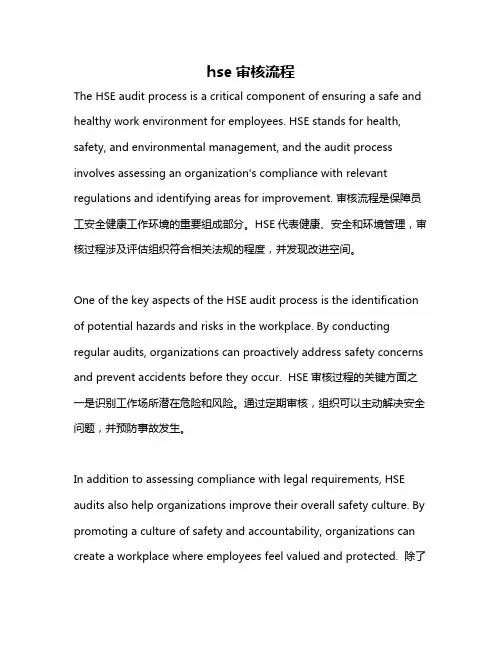 hse 审核流程

The HSE audit process is a critical component of ensuring a safe and healthy work environment for employees. HSE stands for health, safety, and environmental management, and the audit process involves assessing an organization's compliance with relevant regulations and identifying areas for improvement. 审核流程是保障员工安全健康工作环境的重要组成部分。HSE 代表健康、安全和环境管理，审核过程涉及评估组织符合相关法规的程度，并发现改进空间。

One of the key aspects of the HSE audit process is the identification of potential hazards and risks in the workplace. By conducting regular audits, organizations can proactively address safety concerns and prevent accidents before they occur. HSE 审核过程的关键方面之一是识别工作场所潜在危险和风险。通过定期审核，组织可以主动解决安全问题，并预防事故发生。

In addition to assessing compliance with legal requirements, HSE audits also help organizations improve their overall safety culture. By promoting a culture of safety and accountability, organizations can create a workplace where employees feel valued and protected. 除了